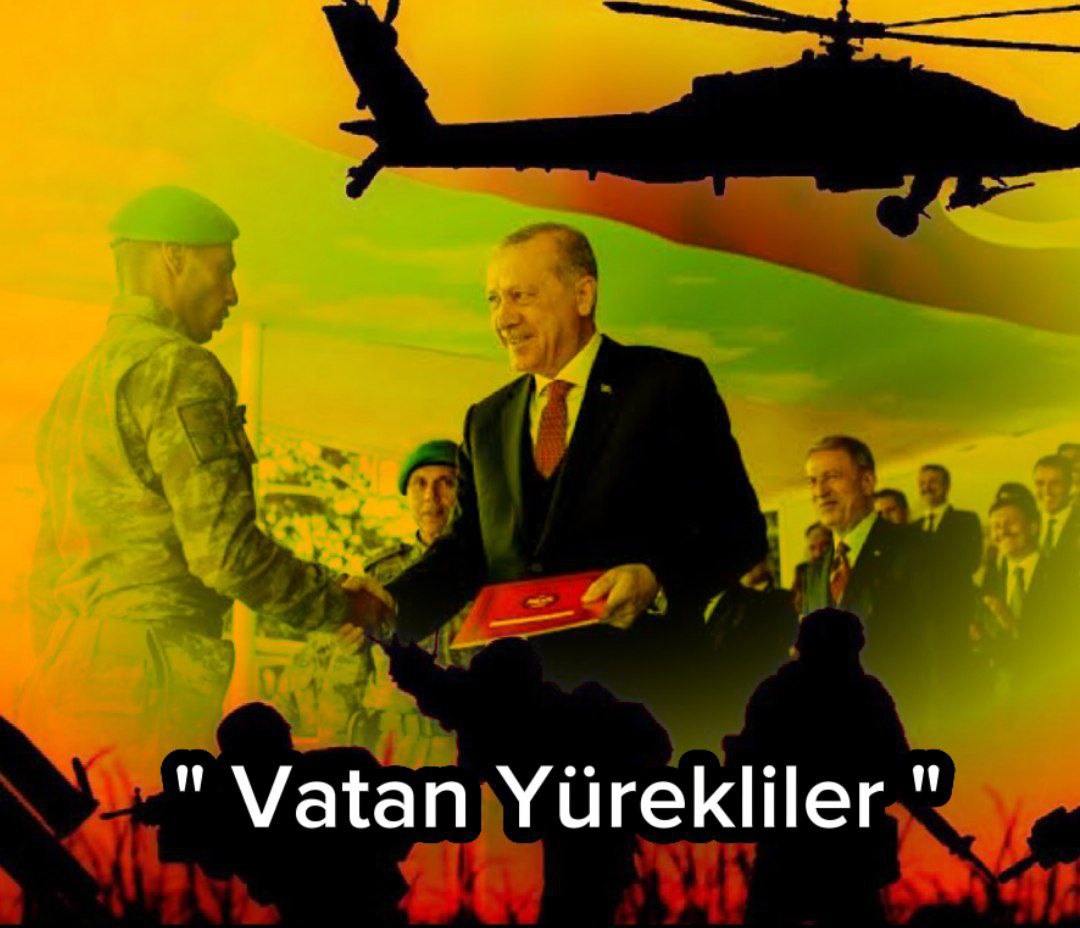 " Vatan Yürekliler "